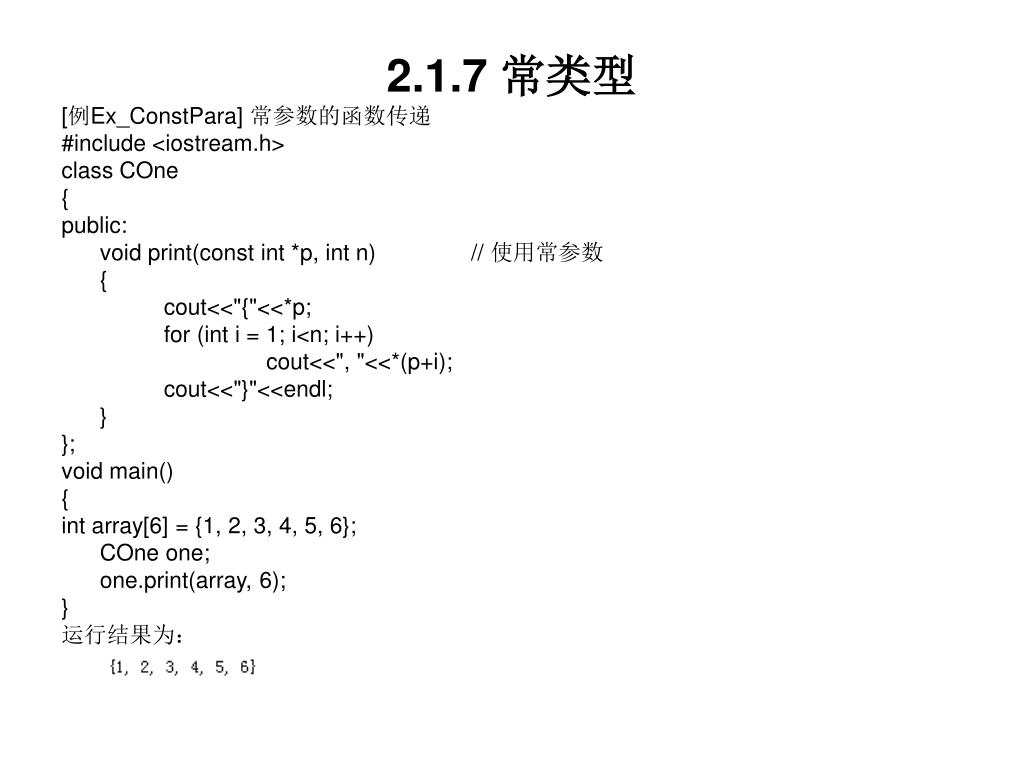 2.1.7 常类型

[例Ex_ConstPara] 常参数的函数传递
#include <iostream.h>
class COne
{
public:
void print(const int *p, int n) // 使用常参数
{
cout<<"{"<<*p;
for (int i = 1; i<n; i++)
cout<<", "<<*(p+i);
cout<<"}"<<endl;
}
};
void main()
{
int array[6] = {1, 2, 3, 4, 5, 6};
COne one;
one.print(array, 6);
}
运行结果为：

{1, 2, 3, 4, 5, 6}